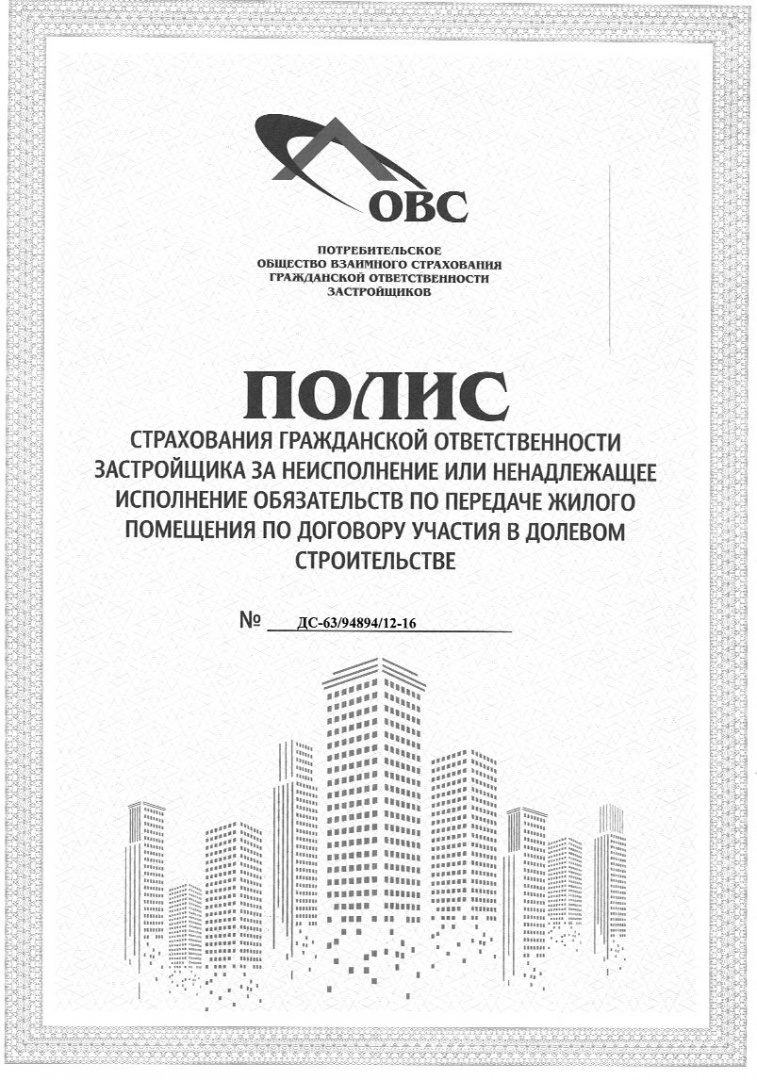 ОВС

ПОТРЕБИТЕЛЬСКОЕ
ОБЩЕСТВО ВЗАИМНОГО СТРАХОВАНИЯ
ГРАЖДАНСКОЙ ОТВЕТСТВЕННОСТИ
ЗАСТРОЙЩИКОВ

ПОЛИС

СТРАХОВАНИЯ ГРАЖДАНСКОЙ ОТВЕТСТВЕННОСТИ ЗАСТРОЙЩИКА ЗА НЕИСПОЛНЕНИЕ ИЛИ НЕНАДЛЕЖАЩЕЕ ИСПОЛНЕНИЕ ОБЯЗАТЕЛЬСТВ ПО ПЕРЕДАЧЕ ЖИЛОГО ПОМЕЩЕНИЯ ПО ДОГОВОРУ УЧАСТИЯ В ДОЛЕВОМ СТРОИТЕЛЬСТВЕ

№ ДС-63/94894/12-16